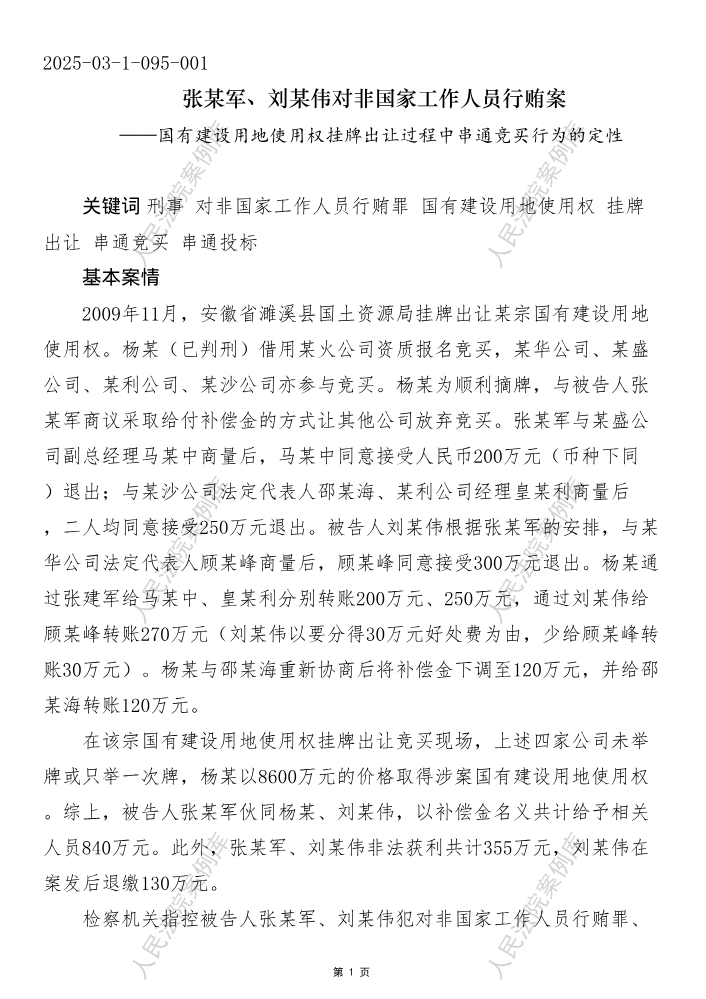 2025-03-1-095-001

张某军、刘某伟对非国家工作人员行贿案

——国有建设用地使用权挂牌出让过程中串通竞买行为的定性

关键词 刑事 对非国家工作人员行贿罪 国有建设用地使用权 挂牌出让 串通竞买 串通投标

基本案情

2009年11月，安徽省濉溪县国土资源局挂牌出让某宗国有建设用地使用权。杨某（已判刑）借用某火公司资质报名竞买，某华公司、某盛公司、某利公司、某沙公司亦参与竞买。杨某为顺利摘牌，与被告人张某军商议采取给付补偿金的方式让其他公司放弃竞买。张某军与某盛公司副总经理马某中商量后，马某中同意接受人民币200万元（币种下同）退出；与某沙公司法定代表人邵某海、某利公司经理皇某利商量后，二人均同意接受250万元退出。被告人刘某伟根据张某军的安排，与某华公司法定代表人顾某峰商量后，顾某峰同意接受300万元退出。杨某通过张建军给马某中、皇某利分别转账200万元、250万元，通过刘某伟给顾某峰转账270万元（刘某伟以要分得30万元好处费为由，少给顾某峰转账30万元）。杨某与邵某海重新协商后将补偿金下调至120万元，并给邵某海转账120万元。

在该宗国有建设用地使用权挂牌出让竞买现场，上述四家公司未举牌或只举一次牌，杨某以8600万元的价格取得涉案国有建设用地使用权。综上，被告人张某军伙同杨某、刘某伟，以补偿金名义共计给予相关人员840万元。此外，张某军、刘某伟非法获利共计355万元，刘某伟在案发后退缴130万元。

检察机关指控被告人张某军、刘某伟犯对非国家工作人员行贿罪、

人民法院案例库

第 1 页